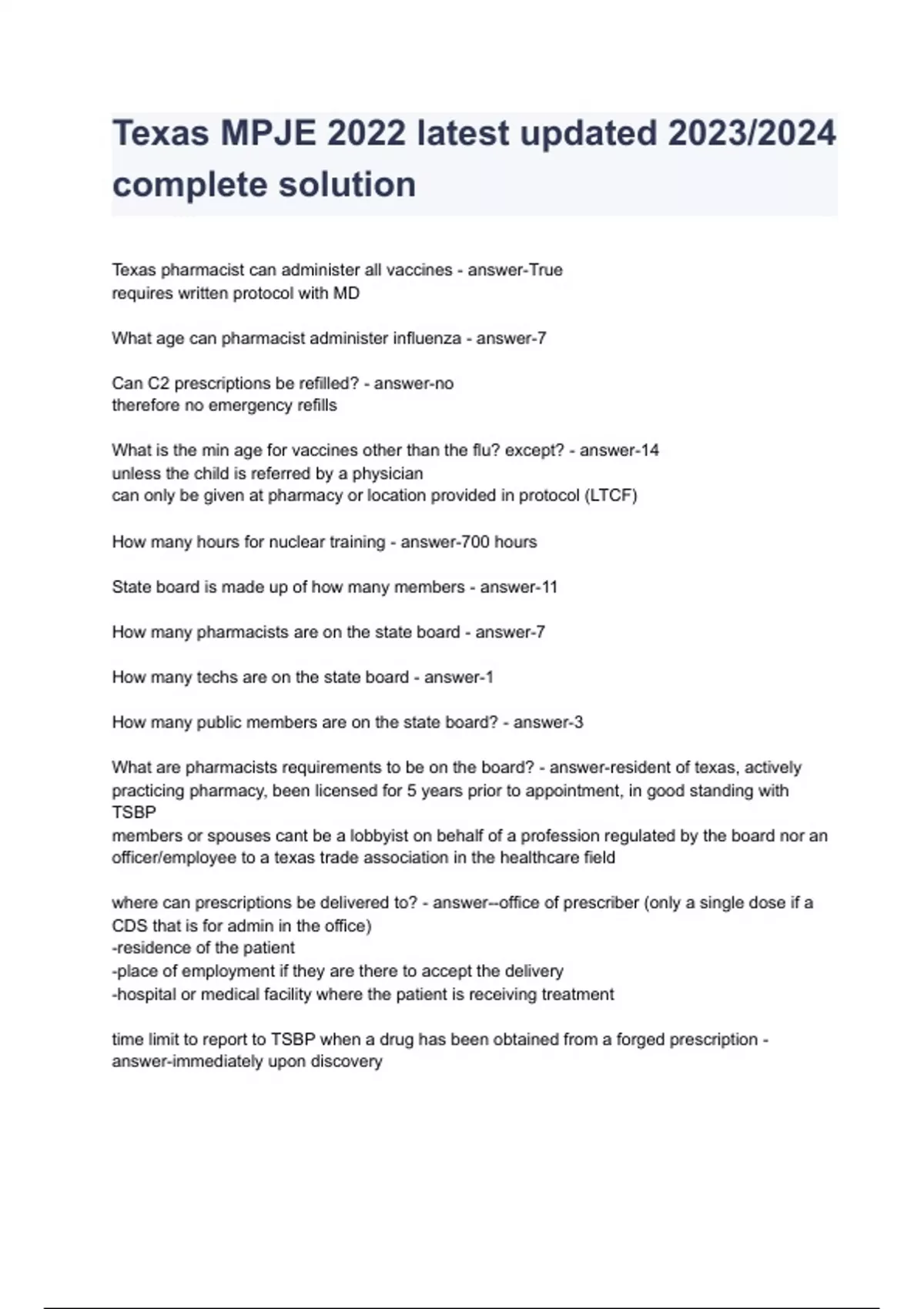 Texas MPJE 2022 latest updated 2023/2024 complete solution

Texas pharmacist can administer all vaccines - answer-True
requires written protocol with MD

What age can pharmacist administer influenza - answer-7

Can C2 prescriptions be refilled? - answer-no
therefore no emergency refills

What is the min age for vaccines other than the flu? except? - answer-14
unless the child is referred by a physician
can only be given at pharmacy or location provided in protocol (LTCF)

How many hours for nuclear training - answer-700 hours

State board is made up of how many members - answer-11

How many pharmacists are on the state board - answer-7

How many techs are on the state board - answer-1

How many public members are on the state board? - answer-3

What are pharmacists requirements to be on the board? - answer-resident of texas, actively practicing pharmacy, been licensed for 5 years prior to appointment, in good standing with TSBP
members or spouses cant be a lobbyist on behalf of a profession regulated by the board nor an officer/employee to a texas trade association in the healthcare field

where can prescriptions be delivered to? - answer--office of prescriber (only a single dose if a CDS that is for admin in the office)
-residence of the patient
-place of employment if they are there to accept the delivery
-hospital or medical facility where the patient is receiving treatment

time limit to report to TSBP when a drug has been obtained from a forged prescription - answer-immediately upon discovery